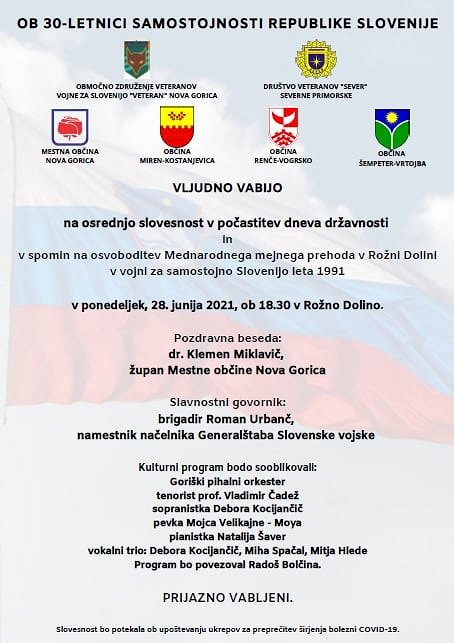 OB 30-LETNICI SAMOSTOJNOSTI REPUBLIKE SLOVENIJE

OBMOČNO ZDRUŽENJE VETERANOV VOJNE ZA SLOVENIJO "VETERAN" NOVA GORICA

DRUŠTVO VETERANOV "SEVER" SEVERNE PRIMORSKE

MESTNA OBČINA NOVA GORICA

OBČINA MIREN-KOSTANJEVICA

OBČINA RENČE-VOGRSKO

OBČINA ŠEMPETER-VRTOJBA

VLJUDNO VABIJO

na osrednjo slovesnost v počastitev dneva državnosti
in
v spomin na osvoboditev Mednarodnega mejnega prehoda v Rožni Dolini v vojni za samostojno Slovenijo leta 1991

v ponedeljek, 28. junija 2021, ob 18.30 v Rožno Dolino.

Pozdravna beseda:
dr. Klemen Miklavič,
župan Mestne občine Nova Gorica

Slavnostni govornik:
brigadir Roman Urbanč,
namestnik načelnika Generalštaba Slovenske vojske

Kulturni program bodo sooblikovali:
Goriški pihalni orkester
tenorist prof. Vladimir Čadež
sopranistka Debora Kocijančič
pevka Mojca Velikajne - Moya
pianistka Natalija Šaver
vokalni trio: Debora Kocijančič, Miha Spačal, Mitja Hlede
Program bo povezoval Radoš Bolčina.

PRIJAZNO VABLJENI.

Slovesnost bo potekala ob upoštevanju ukrepov za preprečitev širjenja bolezni COVID-19.